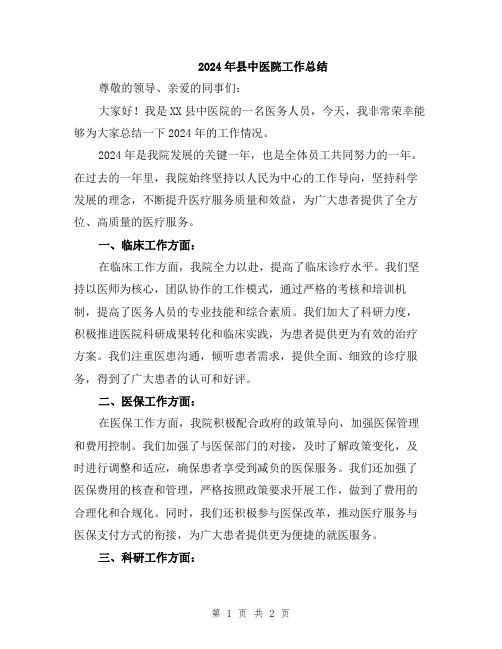 2024年县中医院工作总结

尊敬的领导、亲爱的同事们:

大家好!我是XX县中医院的一名医务人员，今天，我非常荣幸能够为大家总结一下2024年的工作情况。

2024年是我院发展的关键一年，也是全体员工共同努力的一年。在过去的一年里，我院始终坚持以人民为中心的工作导向，坚持科学发展的理念，不断提升医疗服务质量和效益，为广大患者提供了全方位、高质量的医疗服务。

一、临床工作方面:

在临床工作方面，我院全力以赴，提高了临床诊疗水平。我们坚持以医师为核心，团队协作的工作模式，通过严格的考核和培训机制，提高了医务人员的专业技能和综合素质。我们加大了科研力度，积极推进医院科研成果转化和临床实践，为患者提供更为有效的治疗方案。我们注重医患沟通，倾听患者需求，提供全面、细致的诊疗服务，得到了广大患者的认可和好评。

二、医保工作方面:

在医保工作方面，我院积极配合政府的政策导向，加强医保管理和费用控制。我们加强了与医保部门的对接，及时了解政策变化，及时进行调整和适应，确保患者享受到减负的医保服务。我们还加强了医保费用的核查和管理，严格按照政策要求开展工作，做到了费用的合理化和合规化。同时，我们还积极参与医保改革，推动医疗服务与医保支付方式的衔接，为广大患者提供更为便捷的就医服务。

三、科研工作方面:

第 1 页 共 2 页